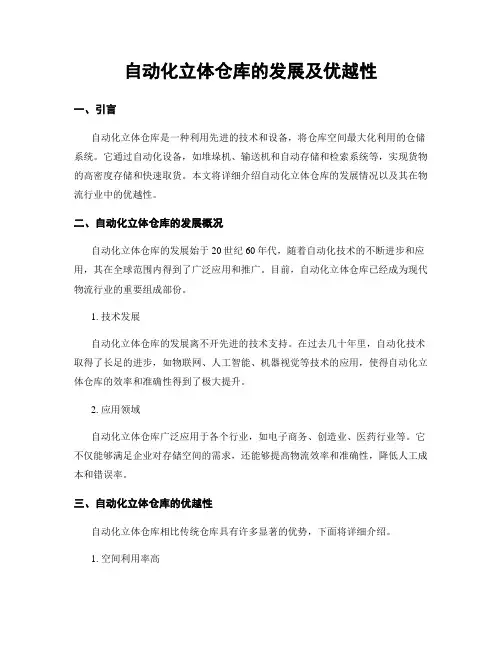 自动化立体仓库的发展及优越性

一、引言

自动化立体仓库是一种利用先进的技术和设备，将仓库空间最大化利用的仓储系统。它通过自动化设备，如堆垛机、输送机和自动存储和检索系统等，实现货物的高密度存储和快速取货。本文将详细介绍自动化立体仓库的发展情况以及其在物流行业中的优越性。

二、自动化立体仓库的发展概况

自动化立体仓库的发展始于 20 世纪 60 年代，随着自动化技术的不断进步和应用，其在全球范围内得到了广泛应用和推广。目前，自动化立体仓库已经成为现代物流行业的重要组成部份。

1. 技术发展

自动化立体仓库的发展离不开先进的技术支持。在过去几十年里，自动化技术取得了长足的进步，如物联网、人工智能、机器视觉等技术的应用，使得自动化立体仓库的效率和准确性得到了极大提升。

2. 应用领域

自动化立体仓库广泛应用于各个行业，如电子商务、创造业、医药行业等。它不仅能够满足企业对存储空间的需求，还能够提高物流效率和准确性，降低人工成本和错误率。

三、自动化立体仓库的优越性

自动化立体仓库相比传统仓库具有许多显著的优势，下面将详细介绍。

1. 空间利用率高